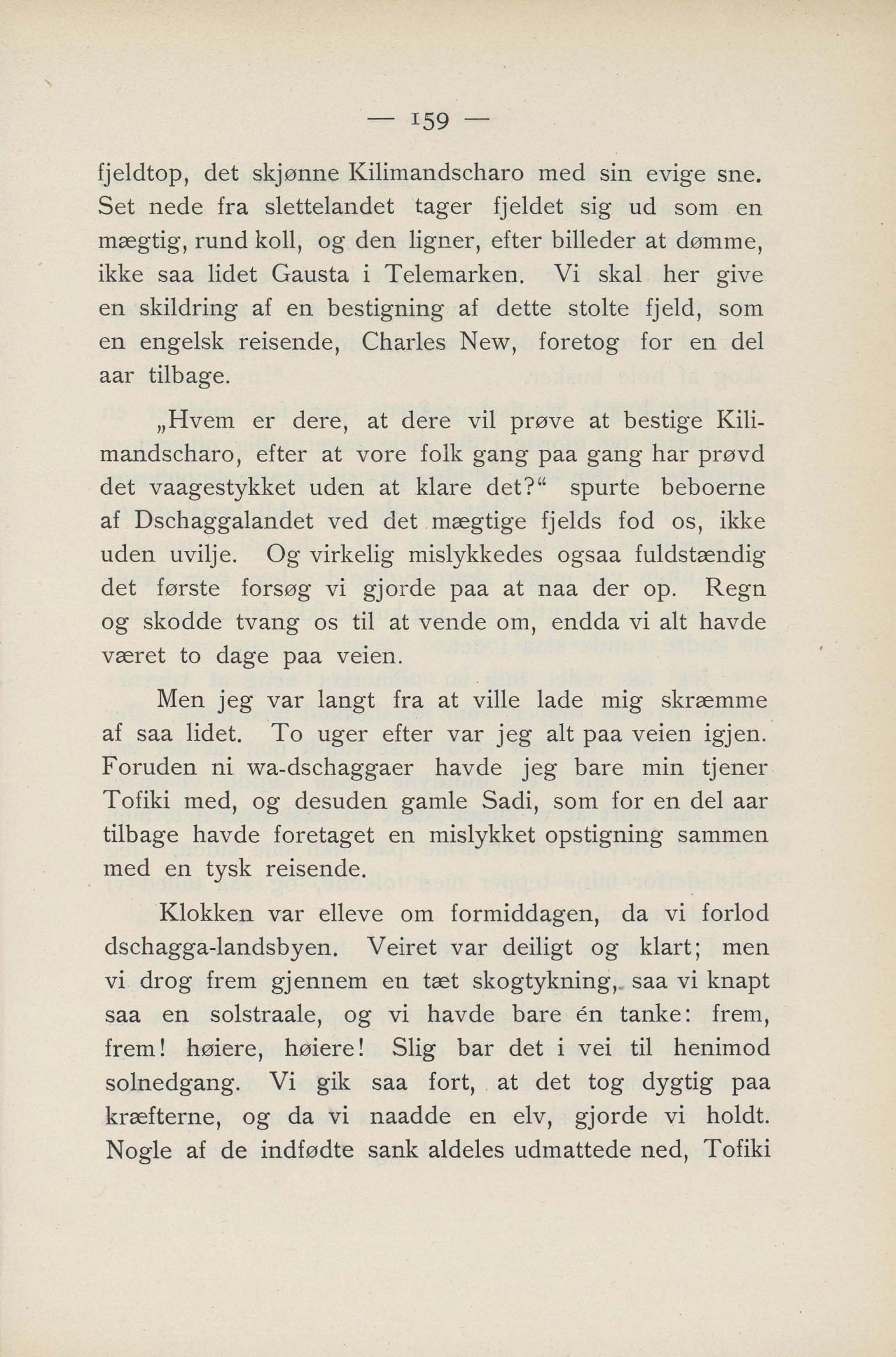 — 159 —

fjeldtop, det skjønne Kilimandscharo med sin evige sne. Set nede fra slettelandet tager fjeldet sig ud som en mægtig, rund koll, og den ligner, efter billeder at dømme, ikke saa lidet Gausta i Telemarken. Vi skal her give en skildring af en bestigning af dette stolte fjeld, som en engelsk reisende, Charles New, foretog for en del aar tilbage.

„Hvem er dere, at dere vil prøve at bestige Kilimandscharo, efter at vore folk gang paa gang har prøvd det vaagestykket uden at klare det?“ spurte beboerne af Dschaggalandet ved det mægtige fjelds fod os, ikke uden uvilje. Og virkelig mislykkedes ogsaa fuldstændig det første forsøg vi gjorde paa at naa der op. Regn og skodde tvang os til at vende om, endda vi alt havde været to dage paa veien.

Men jeg var langt fra at ville lade mig skræmme af saa lidet. To uger efter var jeg alt paa veien igjen. Foruden ni wa-dschaggaer havde jeg bare min tjener Tofiki med, og desuden gamle Sadi, som for en del aar tilbage havde foretaget en mislykket opstigning sammen med en tysk reisende.

Klokken var elleve om formiddagen, da vi forlod dschagga-landsbyen. Veiret var deiligt og klart; men vi drog frem gjennem en tæt skogtykning, saa vi knapt saa en solstraale, og vi havde bare én tanke: frem, frem! høiere, høiere! Slig bar det i vei til henimod solnedgang. Vi gik saa fort, at det tog dygtig paa kræfterne, og da vi naadde en elv, gjorde vi holdt. Nogle af de indfødte sank aldeles udmattede ned, Tofiki